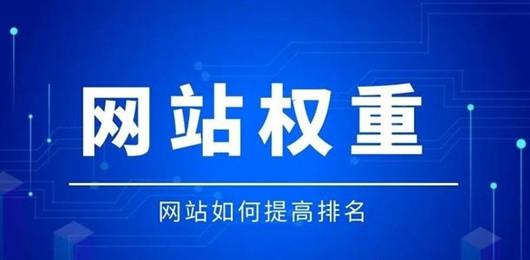 网站权重

网站如何提高排名